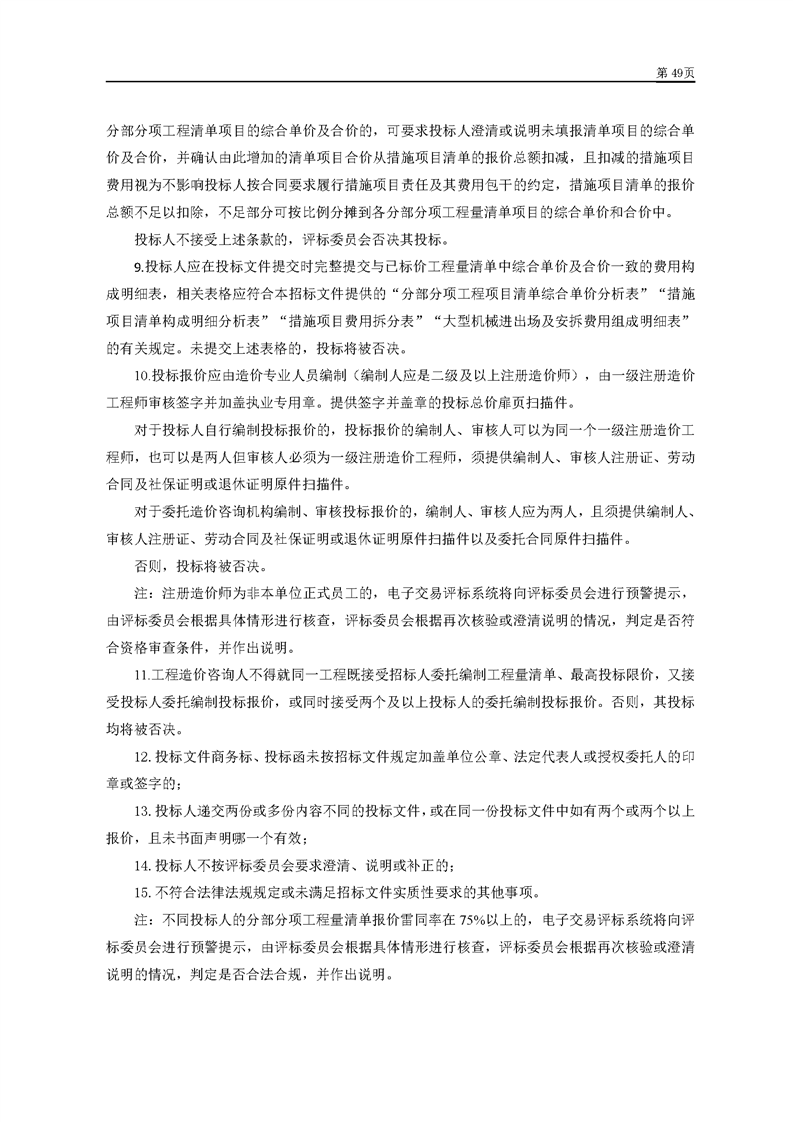 第 49页

分部分项工程清单项目的综合单价及合价的，可要求投标人澄清或说明未填报清单项目的综合单价及合价，并确认由此增加的清单项目合价从措施项目清单的报价总额扣减，且扣减的措施项目费用视为不影响投标人按合同要求履行措施项目责任及其费用包干的约定，措施项目清单的报价总额不足以扣除，不足部分可按比例分摊到各分部分项工程量清单项目的综合单价和合价中。

投标人不接受上述条款的，评标委员会否决其投标。

9.投标人应在投标文件提交时完整提交与已标价工程量清单中综合单价及合价一致的费用构成明细表，相关表格应符合本招标文件提供的“分部分项工程项目清单综合单价分析表”“措施项目清单构成明细分析表”“措施项目费用拆分表”“大型机械进出场及安拆费用组成明细表”的有关规定。未提交上述表格的，投标将被否决。

10.投标报价应由造价专业人员编制（编制人应是二级及以上注册造价师），由一级注册造价工程师审核签字并加盖执业专用章。提供签字并盖章的投标总价扉页扫描件。

对于投标人自行编制投标报价的，投标报价的编制人、审核人可以为同一个一级注册造价工程师，也可以是两人但审核人必须为一级注册造价工程师，须提供编制人、审核人注册证、劳动合同及社保证明或退休证明原件扫描件。

对于委托造价咨询机构编制、审核投标报价的，编制人、审核人应为两人，且须提供编制人、审核人注册证、劳动合同及社保证明或退休证明原件扫描件以及委托合同原件扫描件。

否则，投标将被否决。

注：注册造价师为非本单位正式员工的，电子交易评标系统将向评标委员会进行预警提示，由评标委员会根据具体情形进行核查，评标委员会根据再次核验或澄清说明的情况，判定是否符合资格审查条件，并作出说明。

11.工程造价咨询人不得就同一工程既接受招标人委托编制工程量清单、最高投标限价，又接受投标人委托编制投标报价，或同时接受两个及以上投标人的委托编制投标报价。否则，其投标均将被否决。

12.投标文件商务标、投标函未按招标文件规定加盖单位公章、法定代表人或授权委托人的印章或签字的；

13.投标人递交两份或多份内容不同的投标文件，或在同一份投标文件中如有两个或两个以上报价，且未书面声明哪一个有效；

14.投标人不按评标委员会要求澄清、说明或补正的；

15.不符合法律法规规定或未满足招标文件实质性要求的其他事项。

注：不同投标人的分部分项工程量清单报价雷同率在 75%以上的，电子交易评标系统将向评标委员会进行预警提示，由评标委员会根据具体情形进行核查，评标委员会根据再次核验或澄清说明的情况，判定是否合法合规，并作出说明。